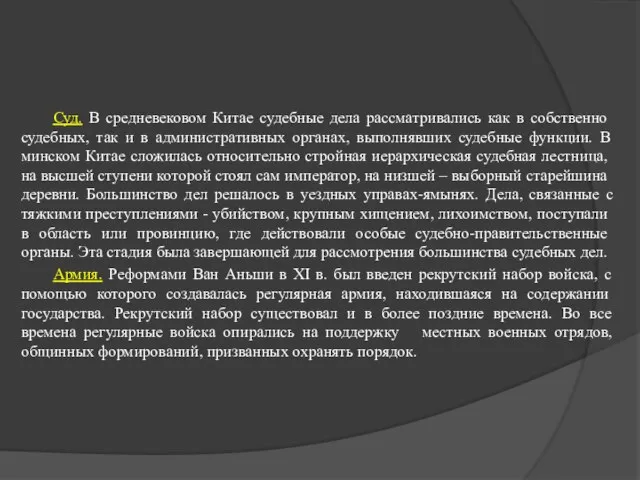 Суд. В средневековом Китае судебные дела рассматривались как в собственно судебных, так и в административных органах, выполнявших судебные функции. В минском Китае сложилась относительно стройная иерархическая судебная лестница, на высшей ступени которой стоял сам император, на низшей – выборный старейшина деревни. Большинство дел решалось в уездных управах-ямынях. Дела, связанные с тяжкими преступлениями - убийством, крупным хищением, лихоимством, поступали в область или провинцию, где действовали особые судебно-правительственные органы. Эта стадия была завершающей для рассмотрения большинства судебных дел.

Армия. Реформами Ван Аньши в XI в. был введен рекрутский набор войска, с помощью которого создавалась регулярная армия, находившаяся на содержании государства. Рекрутский набор существовал и в более поздние времена. Во все времена регулярные войска опирались на поддержку местных военных отрядов, общинных формирований, призванных охранять порядок.